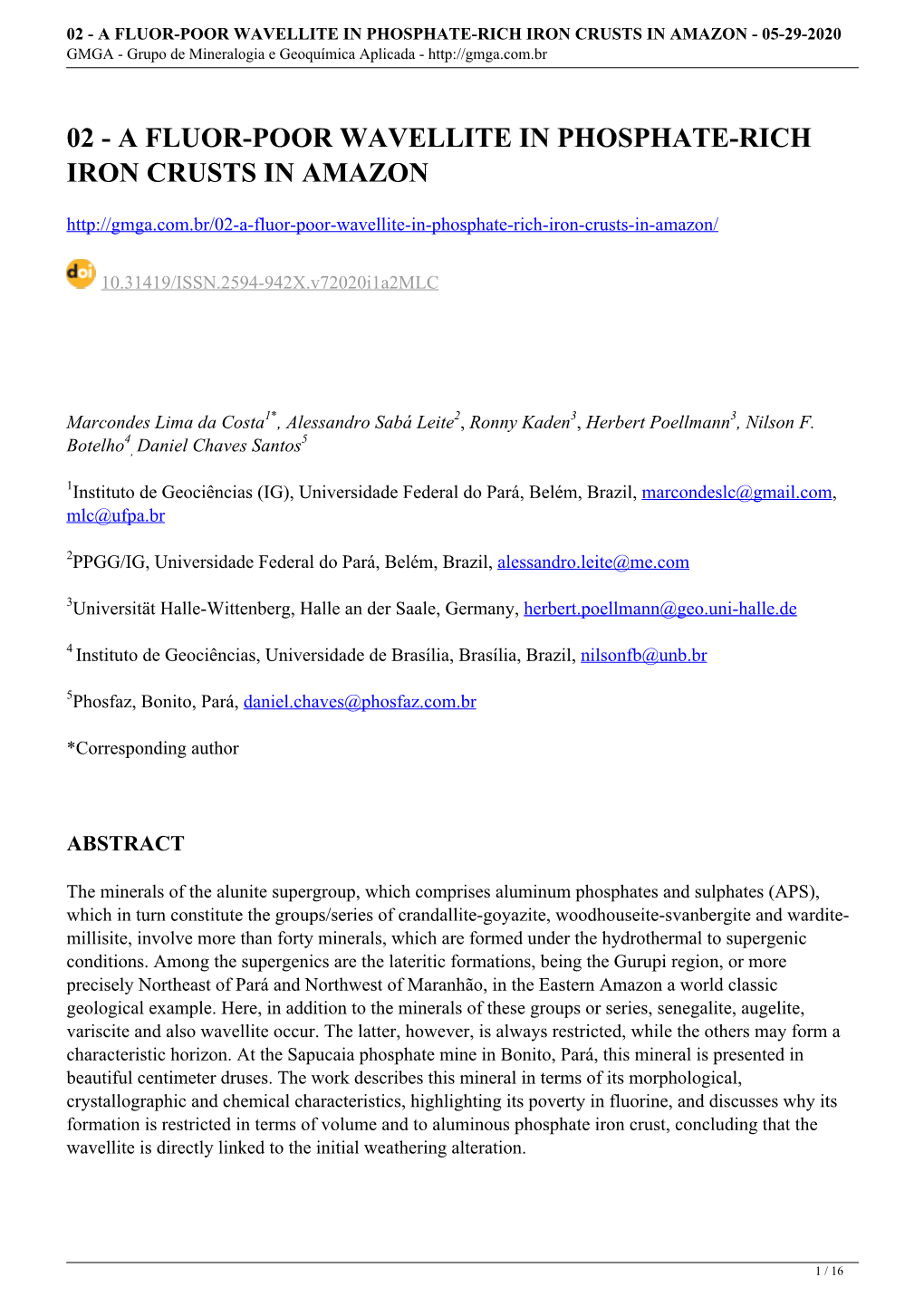 02 - A FLUOR-POOR WAVELLITE IN PHOSPHATE-RICH IRON CRUSTS IN AMAZON - 05-29-2020
GMGA - Grupo de Mineralogia e Geoquímica Aplicada - http://gmga.com.br

02 - A FLUOR-POOR WAVELLITE IN PHOSPHATE-RICH IRON CRUSTS IN AMAZON

http://gmga.com.br/02-a-fluor-poor-wavellite-in-phosphate-rich-iron-crusts-in-amazon/

doi 10.31419/ISSN.2594-942X.v72020i1a2MLC

Marcondes Lima da Costa$^{1*}$, Alessandro Sabá Leite$^{2}$, Ronny Kaden$^{3}$, Herbert Poellmann$^{3}$, Nilson F. Botelho$^{4}$, Daniel Chaves Santos$^{5}$

$^{1}$Instituto de Geociências (IG), Universidade Federal do Pará, Belém, Brazil, marcondeslc@gmail.com, mlc@ufpa.br

$^{2}$PPGG/IG, Universidade Federal do Pará, Belém, Brazil, alessandro.leite@me.com

$^{3}$Universität Halle-Wittenberg, Halle an der Saale, Germany, herbert.poellmann@geo.uni-halle.de

$^{4}$ Instituto de Geociências, Universidade de Brasília, Brasília, Brazil, nilsonfb@unb.br

$^{5}$Phosfaz, Bonito, Pará, daniel.chaves@phosfaz.com.br

*Corresponding author

ABSTRACT

The minerals of the alunite supergroup, which comprises aluminum phosphates and sulphates (APS), which in turn constitute the groups/series of crandallite-goyazite, woodhouseite-svanbergite and wardite-millisite, involve more than forty minerals, which are formed under the hydrothermal to supergenic conditions. Among the supergenics are the lateritic formations, being the Gurupi region, or more precisely Northeast of Pará and Northwest of Maranhão, in the Eastern Amazon a world classic geological example. Here, in addition to the minerals of these groups or series, senegalite, augelite, variscite and also wavellite occur. The latter, however, is always restricted, while the others may form a characteristic horizon. At the Sapucaia phosphate mine in Bonito, Pará, this mineral is presented in beautiful centimeter druses. The work describes this mineral in terms of its morphological, crystallographic and chemical characteristics, highlighting its poverty in fluorine, and discusses why its formation is restricted in terms of volume and to aluminous phosphate iron crust, concluding that the wavellite is directly linked to the initial weathering alteration.

1 / 16